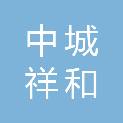 中城
祥和